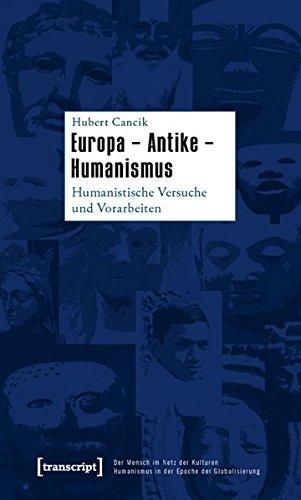 Hubert Cancik

Europa – Antike – Humanismus

Humanistische Versuche und Vorarbeiten

[transcript]

Der Mensch im Netz der Kulturen
Humanismus in der Epoche der Globalisierung